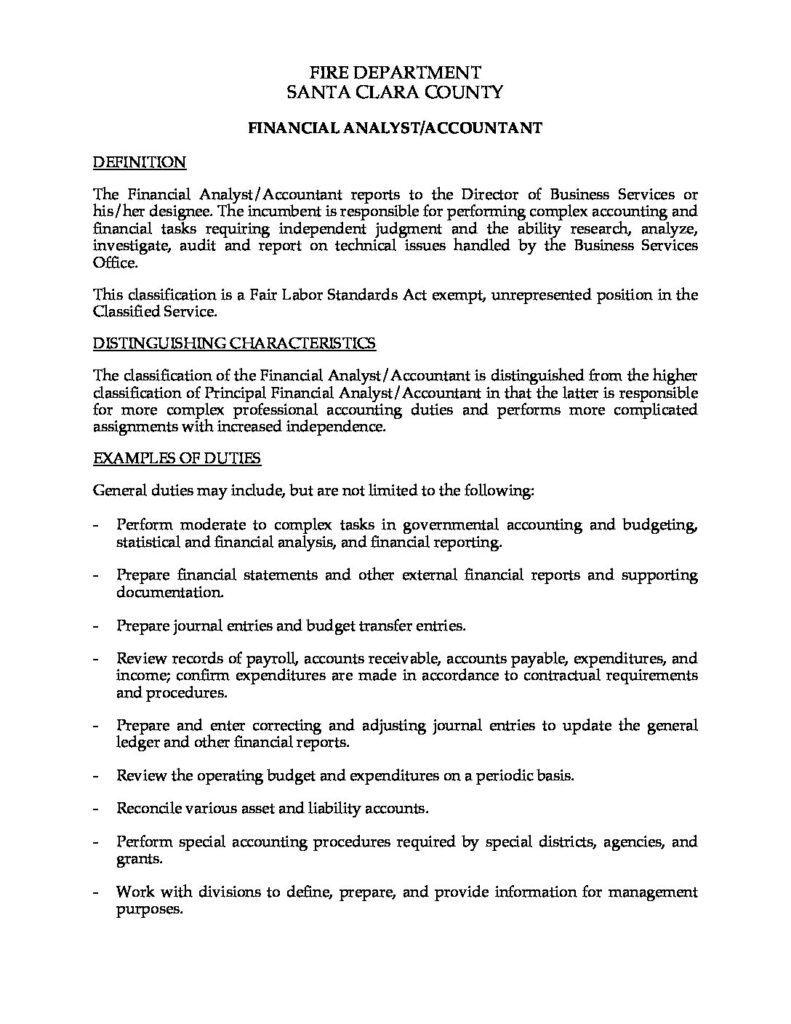 FIRE DEPARTMENT
SANTA CLARA COUNTY

FINANCIAL ANALYST/ACCOUNTANT

DEFINITION

The Financial Analyst/Accountant reports to the Director of Business Services or his/her designee. The incumbent is responsible for performing complex accounting and financial tasks requiring independent judgment and the ability research, analyze, investigate, audit and report on technical issues handled by the Business Services Office.

This classification is a Fair Labor Standards Act exempt, unrepresented position in the Classified Service.

DISTINGUISHING CHARACTERISTICS

The classification of the Financial Analyst/Accountant is distinguished from the higher classification of Principal Financial Analyst/Accountant in that the latter is responsible for more complex professional accounting duties and performs more complicated assignments with increased independence.

EXAMPLES OF DUTIES

General duties may include, but are not limited to the following:

- Perform moderate to complex tasks in governmental accounting and budgeting, statistical and financial analysis, and financial reporting.

- Prepare financial statements and other external financial reports and supporting documentation.

- Prepare journal entries and budget transfer entries.

- Review records of payroll, accounts receivable, accounts payable, expenditures, and income; confirm expenditures are made in accordance to contractual requirements and procedures.

- Prepare and enter correcting and adjusting journal entries to update the general ledger and other financial reports.

- Review the operating budget and expenditures on a periodic basis.

- Reconcile various asset and liability accounts.

- Perform special accounting procedures required by special districts, agencies, and grants.

- Work with divisions to define, prepare, and provide information for management purposes.